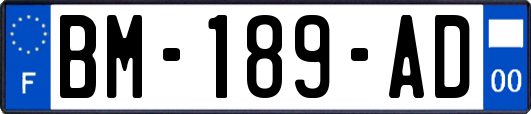 F
BM-189-AD
00